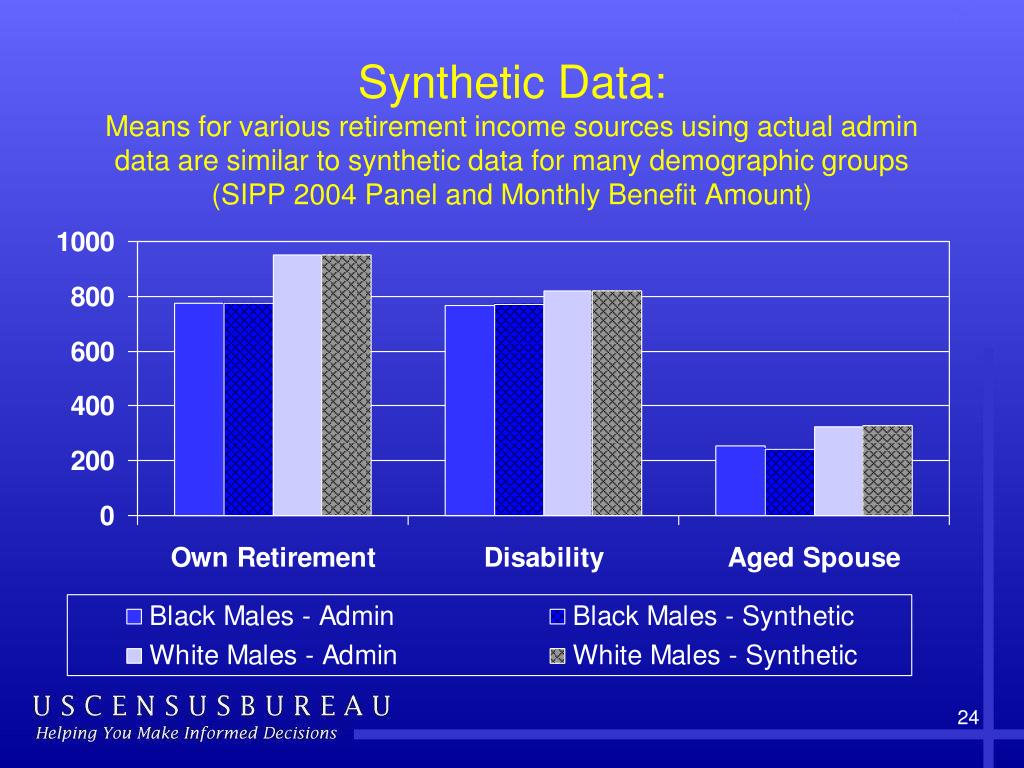 Synthetic Data:
Means for various retirement income sources using actual admin data are similar to synthetic data for many demographic groups (SIPP 2004 Panel and Monthly Benefit Amount)

1000
800
600
400
200
0

Own Retirement
Disability
Aged Spouse

Black Males - Admin
Black Males - Synthetic
White Males - Admin
White Males - Synthetic

USCENSUSBUREAU
Helping You Make Informed Decisions

24